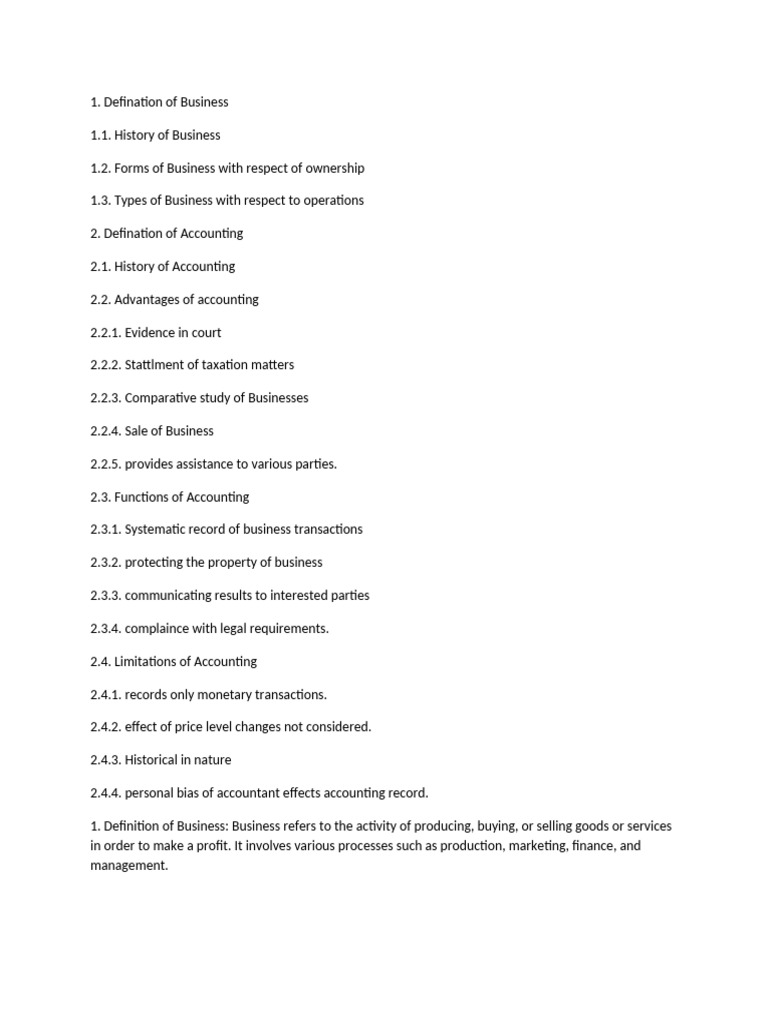 1. Defination of Business

1.1. History of Business

1.2. Forms of Business with respect of ownership

1.3. Types of Business with respect to operations

2. Defination of Accounting

2.1. History of Accounting

2.2. Advantages of accounting

2.2.1. Evidence in court

2.2.2. Stattlment of taxation matters

2.2.3. Comparative study of Businesses

2.2.4. Sale of Business

2.2.5. provides assistance to various parties.

2.3. Functions of Accounting

2.3.1. Systematic record of business transactions

2.3.2. protecting the property of business

2.3.3. communicating results to interested parties

2.3.4. complaince with legal requirements.

2.4. Limitations of Accounting

2.4.1. records only monetary transactions.

2.4.2. effect of price level changes not considered.

2.4.3. Historical in nature

2.4.4. personal bias of accountant effects accounting record.

1. Definition of Business: Business refers to the activity of producing, buying, or selling goods or services in order to make a profit. It involves various processes such as production, marketing, finance, and management.